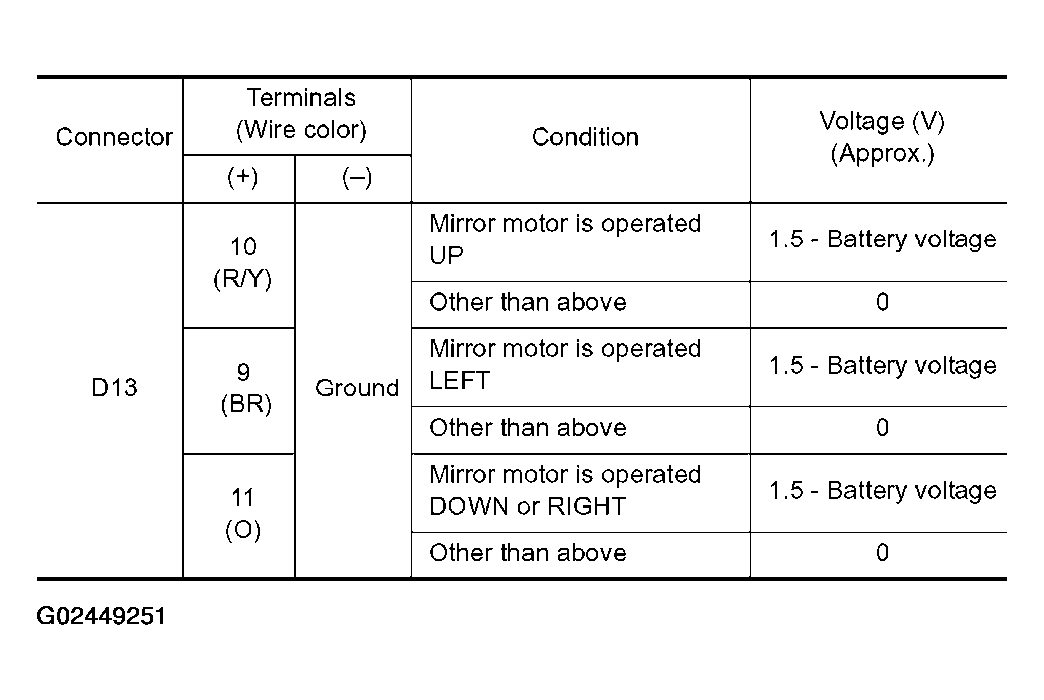 | Connector | Terminals (Wire color) |  | Condition | Voltage (V) (Approx.) |
|---|---|---|---|---|
|  | (+) | (–) |  |  |
| D13 | 10 (R/Y) | Ground | Mirror motor is operated UP | 1.5 - Battery voltage |
|  |  |  | Other than above | 0 |
|  | 9 (BR) |  | Mirror motor is operated LEFT | 1.5 - Battery voltage |
|  |  |  | Other than above | 0 |
|  | 11 (O) |  | Mirror motor is operated DOWN or RIGHT | 1.5 - Battery voltage |
|  |  |  | Other than above | 0 |

G02449251